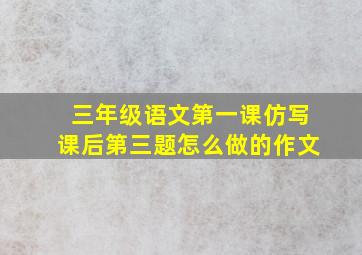 三年级语文第一课仿写课后第三题怎么做的作文